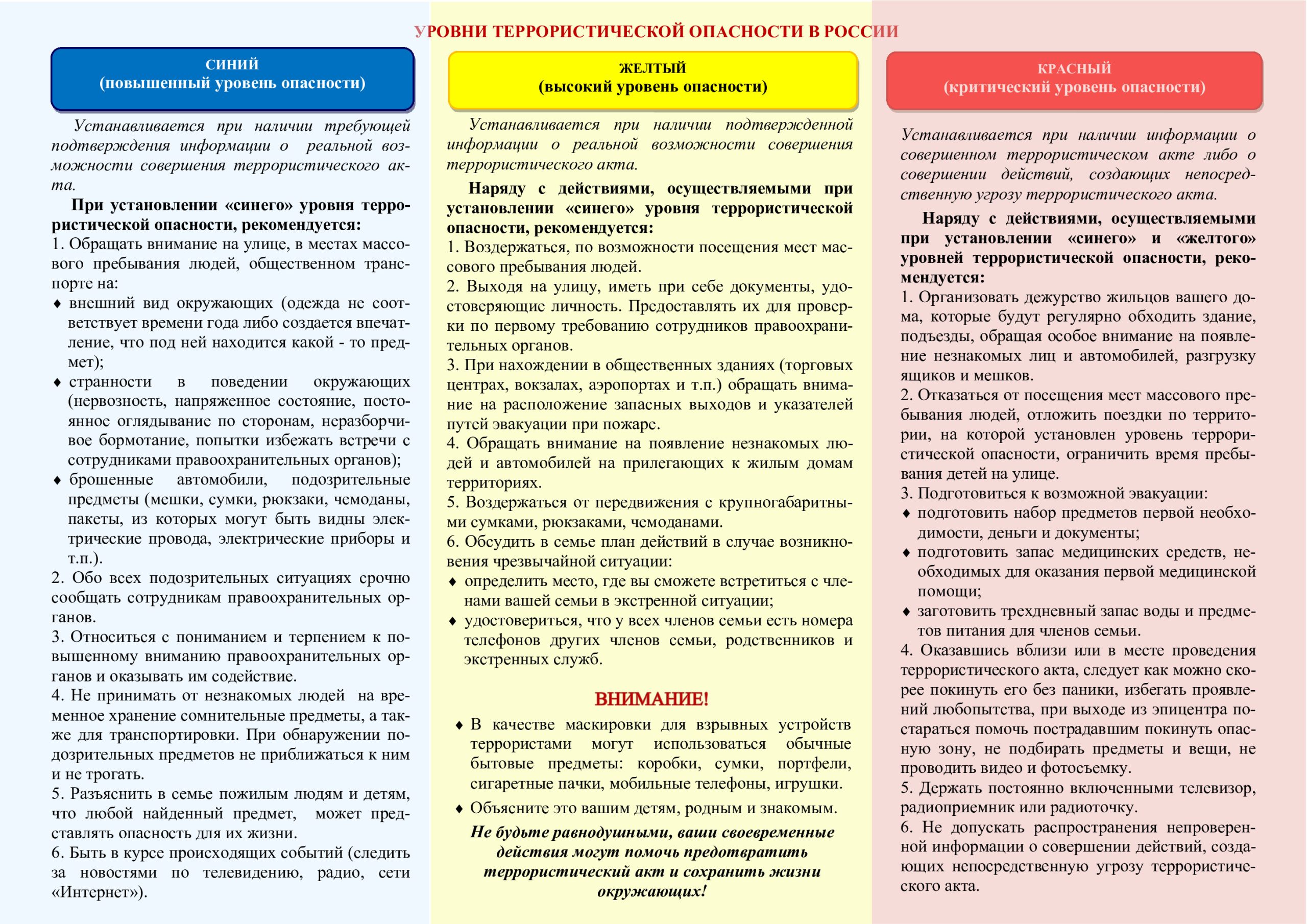 УРОВНИ ТЕРРОРИСТИЧЕСКОЙ ОПАСНОСТИ В РОССИИ

СИНИЙ
(повышенный уровень опасности)

Устанавливается при наличии требующей подтверждения информации о реальной возможности совершения террористического акта.

При установлении «синего» уровня террористической опасности, рекомендуется:
1. Обращать внимание на улице, в местах массового пребывания людей, общественном транспорте на:
♦ внешний вид окружающих (одежда не соответствует времени года либо создается впечатление, что под ней находится какой - то предмет);
♦ странности в поведении окружающих (нервозность, напряженное состояние, постоянное оглядывание по сторонам, неразборчивое бормотание, попытки избежать встречи с сотрудниками правоохранительных органов);
♦ брошенные автомобили, подозрительные предметы (мешки, сумки, рюкзаки, чемоданы, пакеты, из которых могут быть видны электрические провода, электрические приборы и т.п.).
2. Обо всех подозрительных ситуациях срочно сообщать сотрудникам правоохранительных органов.
3. Относиться с пониманием и терпением к повышенному вниманию правоохранительных органов и оказывать им содействие.
4. Не принимать от незнакомых людей на временное хранение сомнительные предметы, а также для транспортировки. При обнаружении подозрительных предметов не приближаться к ним и не трогать.
5. Разъяснить в семье пожилым людям и детям, что любой найденный предмет, может представлять опасность для их жизни.
6. Быть в курсе происходящих событий (следить за новостями по телевидению, радио, сети «Интернет»).

ЖЕЛТЫЙ
(высокий уровень опасности)

Устанавливается при наличии подтвержденной информации о реальной возможности совершения террористического акта.

Наряду с действиями, осуществляемыми при установлении «синего» уровня террористической опасности, рекомендуется:
1. Воздержаться, по возможности посещения мест массового пребывания людей.
2. Выходя на улицу, иметь при себе документы, удостоверяющие личность. Предоставлять их для проверки по первому требованию сотрудников правоохранительных органов.
3. При нахождении в общественных зданиях (торговых центрах, вокзалах, аэропортах и т.п.) обращать внимание на расположение запасных выходов и указателей путей эвакуации при пожаре.
4. Обращать внимание на появление незнакомых людей и автомобилей на прилегающих к жилым домам территориях.
5. Воздержаться от передвижения с крупногабаритными сумками, рюкзаками, чемоданами.
6. Обсудить в семье план действий в случае возникновения чрезвычайной ситуации:
♦ определить место, где вы сможете встретиться с членами вашей семьи в экстренной ситуации;
♦ удостовериться, что у всех членов семьи есть номера телефонов других членов семьи, родственников и экстренных служб.

ВНИМАНИЕ!
♦ В качестве маскировки для взрывных устройств террористами могут использоваться обычные бытовые предметы: коробки, сумки, портфели, сигаретные пачки, мобильные телефоны, игрушки.
♦ Объясните это вашим детям, родным и знакомым.
Не будьте равнодушными, ваши своевременные действия могут помочь предотвратить террористический акт и сохранить жизни окружающих!

КРАСНЫЙ
(критический уровень опасности)

Устанавливается при наличии информации о совершенном террористическом акте либо о совершении действий, создающих непосредственную угрозу террористического акта.

Наряду с действиями, осуществляемыми при установлении «синего» и «желтого» уровней террористической опасности, рекомендуется:
1. Организовать дежурство жильцов вашего дома, которые будут регулярно обходить здание, подъезды, обращая особое внимание на появление незнакомых лиц и автомобилей, разгрузку ящиков и мешков.
2. Отказаться от посещения мест массового пребывания людей, отложить поездки по территории, на которой установлен уровень террористической опасности, ограничить время пребывания детей на улице.
3. Подготовиться к возможной эвакуации:
♦ подготовить набор предметов первой необходимости, деньги и документы;
♦ подготовить запас медицинских средств, необходимых для оказания первой медицинской помощи;
♦ заготовить трехдневный запас воды и предметов питания для членов семьи.
4. Оказавшись вблизи или в месте проведения террористического акта, следует как можно скорее покинуть его без паники, избегать проявлений любопытства, при выходе из эпицентра постараться помочь пострадавшим покинуть опасную зону, не подбирать предметы и вещи, не проводить видео и фотосъемку.
5. Держать постоянно включенными телевизор, радиоприемник или радиоточку.
6. Не допускать распространения непроверенной информации о совершении действий, создающих непосредственную угрозу террористического акта.